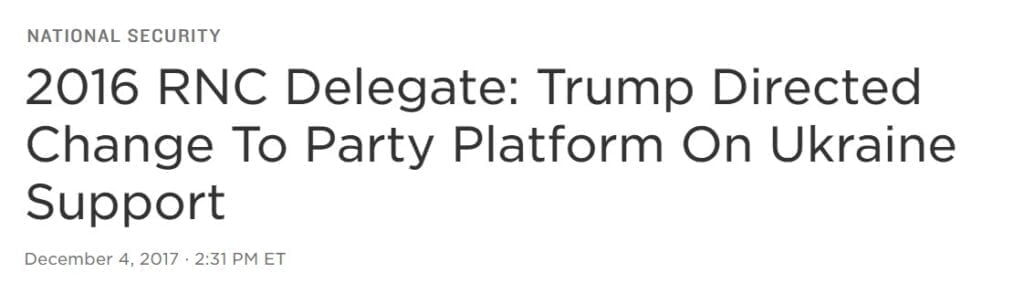 NATIONAL SECURITY

2016 RNC Delegate: Trump Directed Change To Party Platform On Ukraine Support

December 4, 2017 · 2:31 PM ET